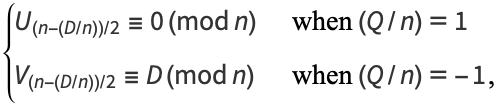 $\begin{cases} U_{(n-(D/n))/2} \equiv 0 \pmod{n} & \text{when } (Q/n) = 1 \\ V_{(n-(D/n))/2} \equiv D \pmod{n} & \text{when } (Q/n) = -1, \end{cases}$